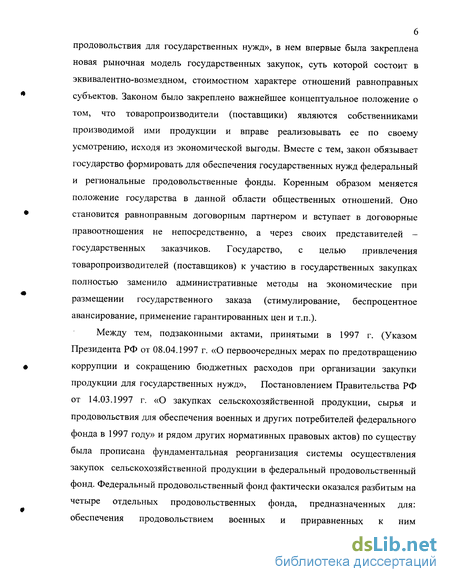 6

продовольствия для государственных нужд», в нем впервые была закреплена новая рыночная модель государственных закупок, суть которой состоит в эквивалентно-возмездном, стоимостном характере отношений равноправных субъектов. Законом было закреплено важнейшее концептуальное положение о том, что товаропроизводители (поставщики) являются собственниками производимой ими продукции и вправе реализовывать ее по своему усмотрению, исходя из экономической выгоды. Вместе с тем, закон обязывает государство формировать для обеспечения государственных нужд федеральный и региональные продовольственные фонды. Коренным образом меняется положение государства в данной области общественных отношений. Оно становится равноправным договорным партнером и вступает в договорные правоотношения не непосредственно, а через своих представителей – государственных заказчиков. Государство, с целью привлечения товаропроизводителей (поставщиков) к участию в государственных закупках полностью заменило административные методы на экономические при размещении государственного заказа (стимулирование, беспроцентное авансирование, применение гарантированных цен и т.п.).

Между тем, подзаконными актами, принятыми в 1997 г. (Указом Президента РФ от 08.04.1997 г. «О первоочередных мерах по предотвращению коррупции и сокращению бюджетных расходов при организации закупки продукции для государственных нужд», Постановлением Правительства РФ от 14.03.1997 г. «О закупках сельскохозяйственной продукции, сырья и продовольствия для обеспечения военных и других потребителей федерального фонда в 1997 году» и рядом других нормативных правовых актов) по существу была прописана фундаментальная реорганизация системы осуществления закупок сельскохозяйственной продукции в федеральный продовольственный фонд. Федеральный продовольственный фонд фактически оказался разбитым на четыре отдельных продовольственных фонда, предназначенных для: обеспечения продовольствием военных и приравненных к ним

dsLib.net
библиотека диссертаций